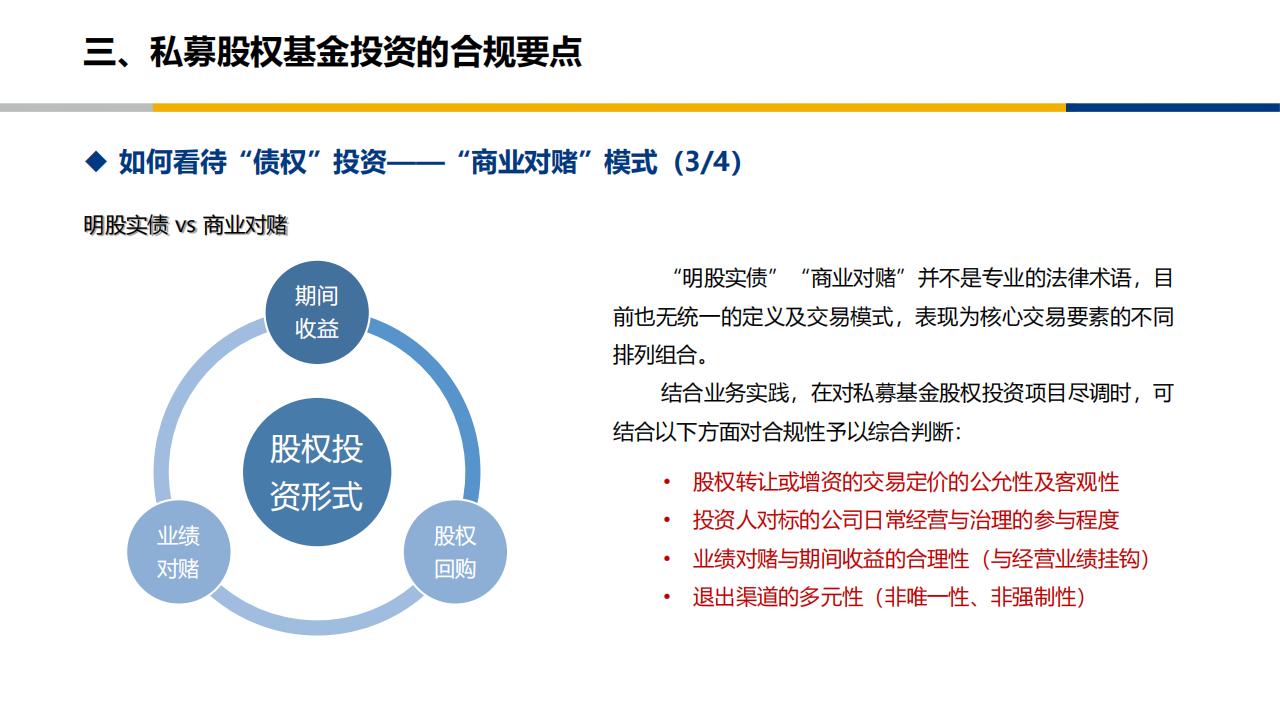 三、私募股权基金投资的合规要点

◆ 如何看待“债权”投资——“商业对赌”模式（3/4）

明股实债 vs 商业对赌

期间收益

股权投资形式

业绩对赌

股权回购

“明股实债”“商业对赌”并不是专业的法律术语，目前也无统一的定义及交易模式，表现为核心交易要素的不同排列组合。

结合业务实践，在对私募基金股权投资项目尽调时，可结合以下方面对合规性予以综合判断：

• 股权转让或增资的交易定价的公允性及客观性
• 投资人对标的公司日常经营与治理的参与程度
• 业绩对赌与期间收益的合理性（与经营业绩挂钩）
• 退出渠道的多元性（非唯一性、非强制性）